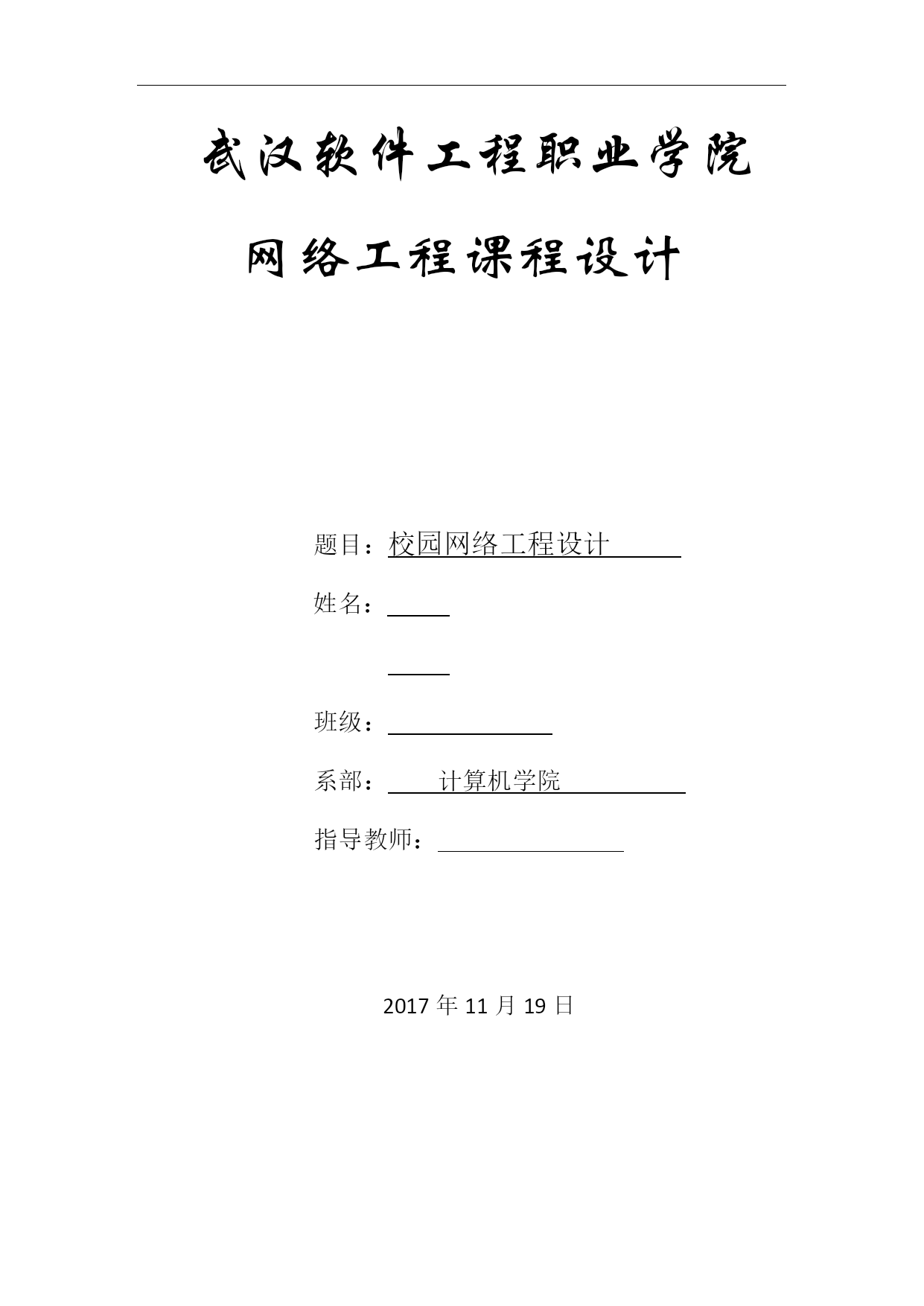 武汉软件工程职业学院

网络工程课程设计

题目：校园网络工程设计

姓名：

班级：

系部：计算机学院

指导教师：

2017 年 11 月 19 日